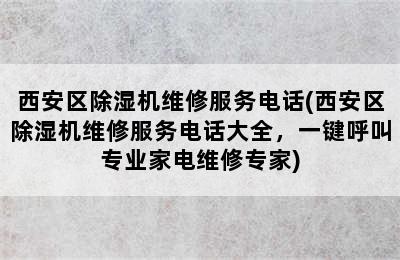 西安区除湿机维修服务电话(西安区除湿机维修服务电话大全，一键呼叫专业家电维修专家)